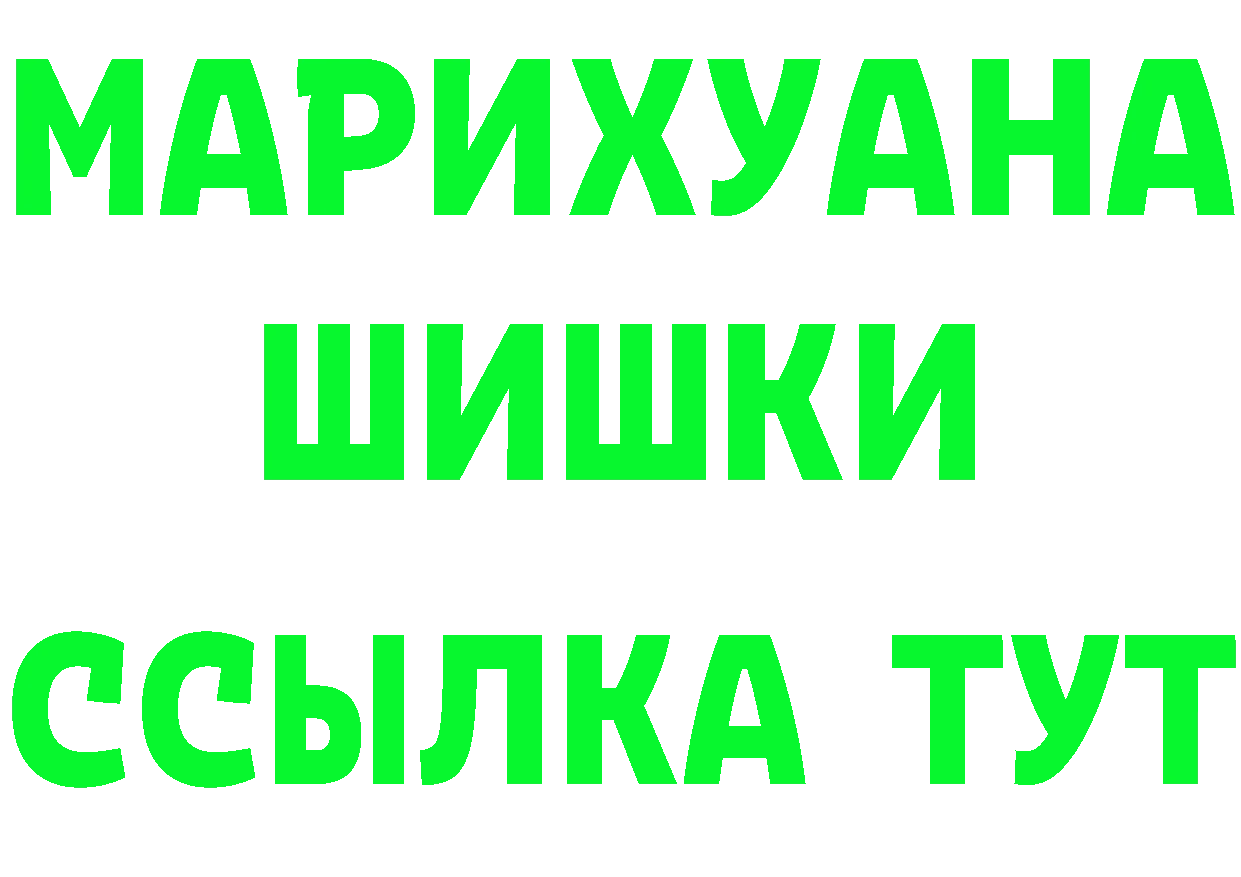 МАРИХУАНА
ШИШКИ
ССЫЛКА ТУТ